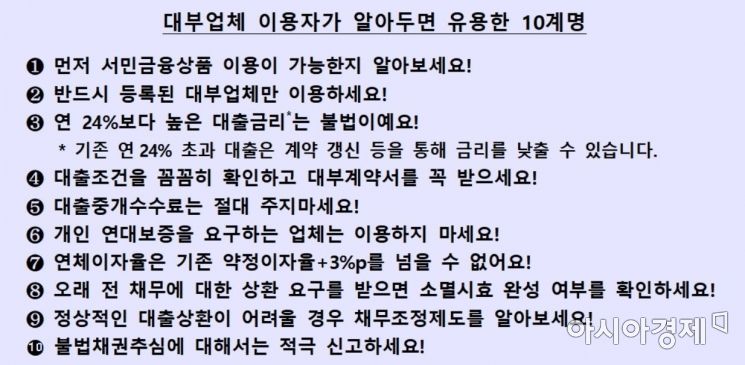 대부업체 이용자가 알아두면 유용한 10계명

❶ 먼저 서민금융상품 이용이 가능한지 알아보세요!
❷ 반드시 등록된 대부업체만 이용하세요!
❸ 연 24%보다 높은 대출금리*는 불법이예요!
* 기존 연 24% 초과 대출은 계약 갱신 등을 통해 금리를 낮출 수 있습니다.
❹ 대출조건을 꼼꼼히 확인하고 대부계약서를 꼭 받으세요!
❺ 대출중개수수료는 절대 주지마세요!
❻ 개인 연대보증을 요구하는 업체는 이용하지 마세요!
❼ 연체이자율은 기존 약정이자율+3%p를 넘을 수 없어요!
❽ 오래 전 채무에 대한 상환 요구를 받으면 소멸시효 완성 여부를 확인하세요!
❾ 정상적인 대출상환이 어려울 경우 채무조정제도를 알아보세요!
❿ 불법채권추심에 대해서는 적극 신고하세요!

아시아경제